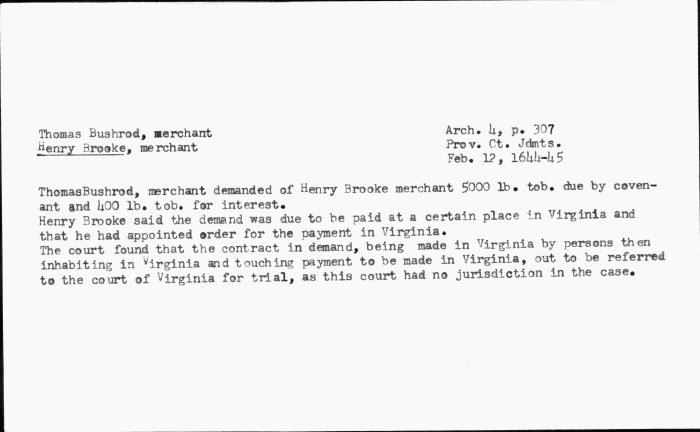 Thomas Bushrod, merchant
Henry Brooke, merchant

Arch. 4, p. 307
Prov. Ct. Jdmts.
Feb. 12, 1644-45

ThomasBushrod, merchant demanded of Henry Brooke merchant 5000 lb. tob. due by covenant and 400 lb. tob. for interest.
Henry Brooke said the demand was due to be paid at a certain place in Virginia and that he had appointed order for the payment in Virginia.
The court found that the contract in demand, being made in Virginia by persons then inhabiting in Virginia and touching payment to be made in Virginia, out to be referred to the court of Virginia for trial, as this court had no jurisdiction in the case.